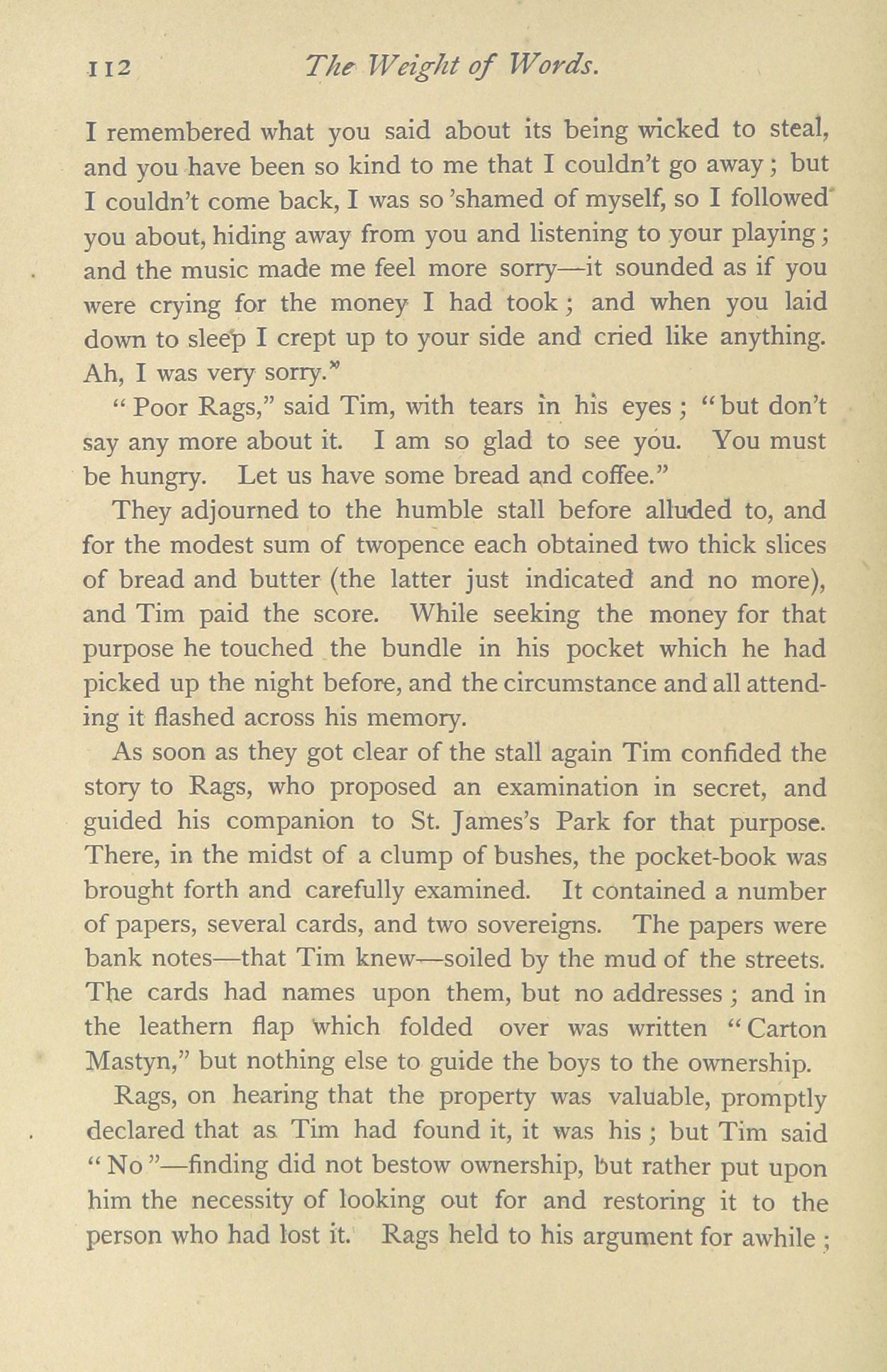 112 The Weight of Words.

I remembered what you said about its being wicked to steal, and you have been so kind to me that I couldn't go away; but I couldn't come back, I was so 'shamed of myself, so I followed you about, hiding away from you and listening to your playing; and the music made me feel more sorry—it sounded as if you were crying for the money I had took; and when you laid down to sleep I crept up to your side and cried like anything. Ah, I was very sorry."

"Poor Rags," said Tim, with tears in his eyes; "but don't say any more about it. I am so glad to see you. You must be hungry. Let us have some bread and coffee."

They adjourned to the humble stall before alluded to, and for the modest sum of twopence each obtained two thick slices of bread and butter (the latter just indicated and no more), and Tim paid the score. While seeking the money for that purpose he touched the bundle in his pocket which he had picked up the night before, and the circumstance and all attending it flashed across his memory.

As soon as they got clear of the stall again Tim confided the story to Rags, who proposed an examination in secret, and guided his companion to St. James's Park for that purpose. There, in the midst of a clump of bushes, the pocket-book was brought forth and carefully examined. It contained a number of papers, several cards, and two sovereigns. The papers were bank notes—that Tim knew—soiled by the mud of the streets. The cards had names upon them, but no addresses; and in the leathern flap which folded over was written "Carton Mastyn," but nothing else to guide the boys to the ownership.

Rags, on hearing that the property was valuable, promptly declared that as Tim had found it, it was his; but Tim said "No"—finding did not bestow ownership, but rather put upon him the necessity of looking out for and restoring it to the person who had lost it. Rags held to his argument for awhile;